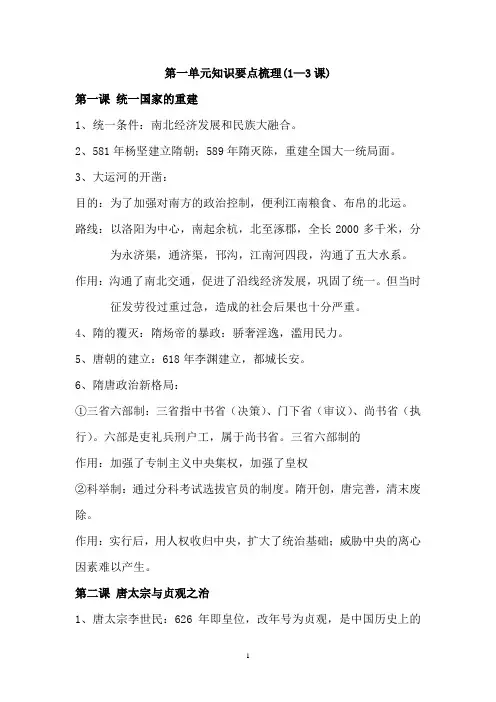 第一单元知识要点梳理(1—3 课)

第一课 统一国家的重建

1、统一条件：南北经济发展和民族大融合。

2、581 年杨坚建立隋朝；589 年隋灭陈，重建全国大一统局面。

3、大运河的开凿：

目的：为了加强对南方的政治控制，便利江南粮食、布帛的北运。

路线：以洛阳为中心，南起余杭，北至涿郡，全长 2000 多千米，分为永济渠，通济渠，邗沟，江南河四段，沟通了五大水系。

作用：沟通了南北交通，促进了沿线经济发展，巩固了统一。但当时征发劳役过重过急，造成的社会后果也十分严重。

4、隋的覆灭：隋炀帝的暴政：骄奢淫逸，滥用民力。

5、唐朝的建立：618 年李渊建立，都城长安。

6、隋唐政治新格局：

①三省六部制：三省指中书省（决策）、门下省（审议）、尚书省（执行）。六部是吏礼兵刑户工，属于尚书省。三省六部制的

作用：加强了专制主义中央集权，加强了皇权

②科举制：通过分科考试选拔官员的制度。隋开创，唐完善，清末废除。

作用：实行后，用人权收归中央，扩大了统治基础；威胁中央的离心因素难以产生。

第二课 唐太宗与贞观之治

1、唐太宗李世民：626 年即皇位，改年号为贞观，是中国历史上的

1